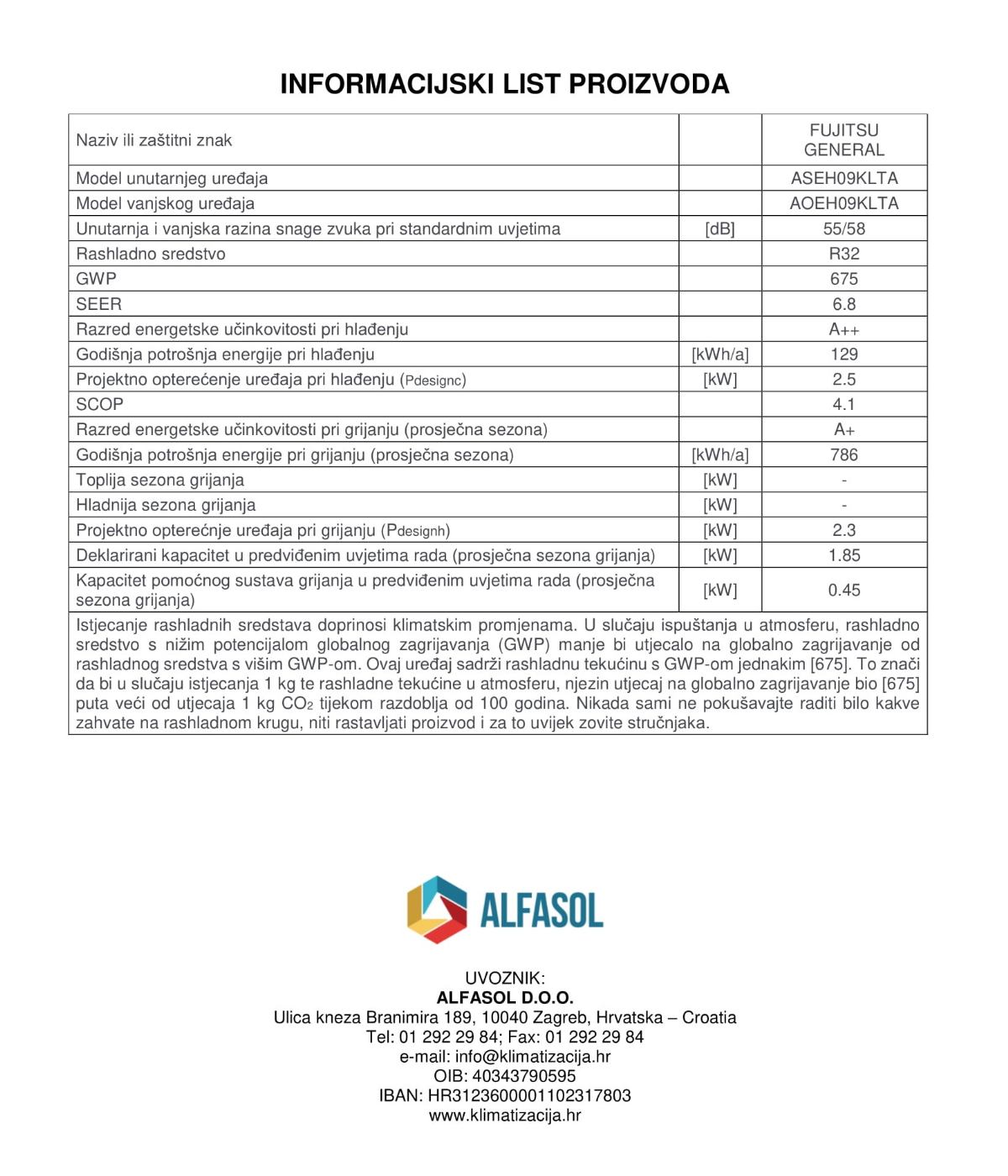 INFORMACIJSKI LIST PROIZVODA

| Naziv ili zaštitni znak | | FUJITSU GENERAL |
|---|---|---|
| Model unutarnjeg uređaja | | ASEH09KLTA |
| Model vanjskog uređaja | | AOEH09KLTA |
| Unutarnja i vanjska razina snage zvuka pri standardnim uvjetima | [dB] | 55/58 |
| Rashladno sredstvo | | R32 |
| GWP | | 675 |
| SEER | | 6.8 |
| Razred energetske učinkovitosti pri hlađenju | | A++ |
| Godišnja potrošnja energije pri hlađenju | [kWh/a] | 129 |
| Projektno opterećenje uređaja pri hlađenju (Pdesignc) | [kW] | 2.5 |
| SCOP | | 4.1 |
| Razred energetske učinkovitosti pri grijanju (prosječna sezona) | | A+ |
| Godišnja potrošnja energije pri grijanju (prosječna sezona) | [kWh/a] | 786 |
| Toplija sezona grijanja | [kW] | - |
| Hladnija sezona grijanja | [kW] | - |
| Projektno opterećnje uređaja pri grijanju (Pdesignh) | [kW] | 2.3 |
| Deklarirani kapacitet u predviđenim uvjetima rada (prosječna sezona grijanja) | [kW] | 1.85 |
| Kapacitet pomoćnog sustava grijanja u predviđenim uvjetima rada (prosječna sezona grijanja) | [kW] | 0.45 |

Istjecanje rashladnih sredstava doprinosi klimatskim promjenama. U slučaju ispuštanja u atmosferu, rashladno sredstvo s nižim potencijalom globalnog zagrijavanja (GWP) manje bi utjecalo na globalno zagrijavanje od rashladnog sredstva s višim GWP-om. Ovaj uređaj sadrži rashladnu tekućinu s GWP-om jednakim [675]. To znači da bi u slučaju istjecanja 1 kg te rashladne tekućine u atmosferu, njezin utjecaj na globalno zagrijavanje bio [675] puta veći od utjecaja 1 kg $CO_2$ tijekom razdoblja od 100 godina. Nikada sami ne pokušavajte raditi bilo kakve zahvate na rashladnom krugu, niti rastavljati proizvod i za to uvijek zovite stručnjaka.

ALFASOL

UVOZNIK:
ALFASOL D.O.O.
Ulica kneza Branimira 189, 10040 Zagreb, Hrvatska – Croatia
Tel: 01 292 29 84; Fax: 01 292 29 84
e-mail: info@klimatizacija.hr
OIB: 40343790595
IBAN: HR3123600001102317803
www.klimatizacija.hr